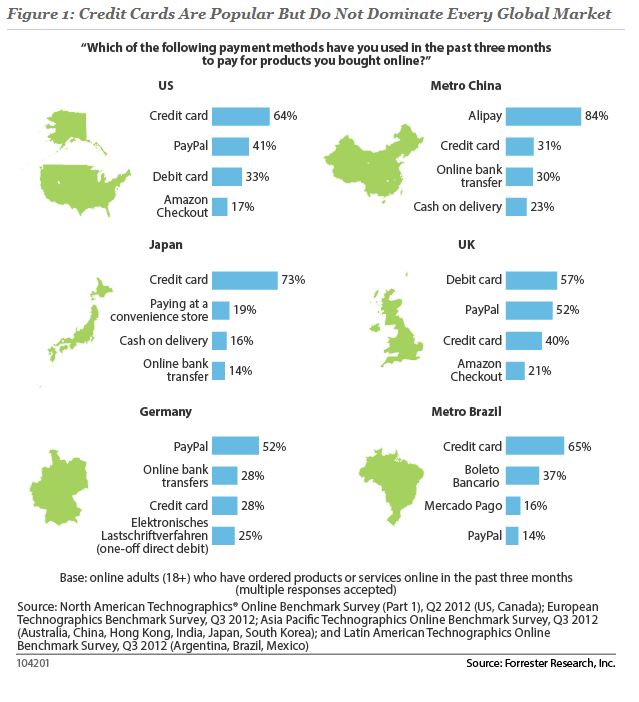 Figure 1: Credit Cards Are Popular But Do Not Dominate Every Global Market

"Which of the following payment methods have you used in the past three months to pay for products you bought online?"

US

Credit card 64%

PayPal 41%

Debit card 33%

Amazon Checkout 17%

Metro China

Alipay 84%

Credit card 31%

Online bank transfer 30%

Cash on delivery 23%

Japan

Credit card 73%

Paying at a convenience store 19%

Cash on delivery 16%

Online bank transfer 14%

UK

Debit card 57%

PayPal 52%

Credit card 40%

Amazon Checkout 21%

Germany

PayPal 52%

Online bank transfers 28%

Credit card 28%

Elektronisches Lastschriftverfahren (one-off direct debit) 25%

Metro Brazil

Credit card 65%

Boleto Bancario 37%

Mercado Pago 16%

PayPal 14%

Base: online adults (18+) who have ordered products or services online in the past three months (multiple responses accepted)

Source: North American Technographics® Online Benchmark Survey (Part 1), Q2 2012 (US, Canada); European Technographics Benchmark Survey, Q3 2012; Asia Pacific Technographics Online Benchmark Survey, Q3 2012 (Australia, China, Hong Kong, India, Japan, South Korea); and Latin American Technographics Online Benchmark Survey, Q3 2012 (Argentina, Brazil, Mexico)

104201

Source: Forrester Research, Inc.